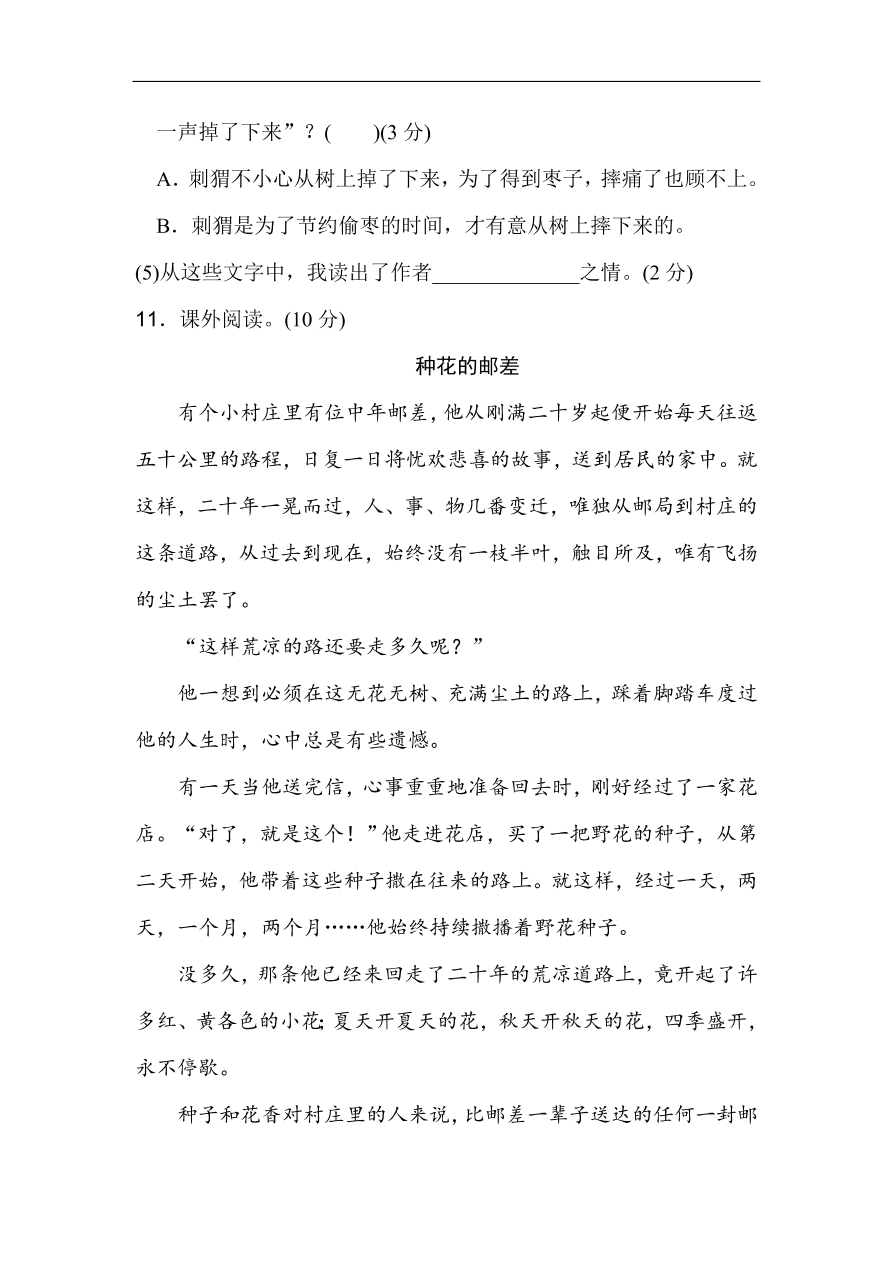 一声掉了下来”？(　　)(3 分)

A．刺猬不小心从树上掉了下来，为了得到枣子，摔痛了也顾不上。

B．刺猬是为了节约偷枣的时间，才有意从树上摔下来的。

(5)从这些文字中，我读出了作者______________之情。(2 分)

11．课外阅读。(10 分)

种花的邮差

有个小村庄里有位中年邮差，他从刚满二十岁起便开始每天往返五十公里的路程，日复一日将忧欢悲喜的故事，送到居民的家中。就这样，二十年一晃而过，人、事、物几番变迁，唯独从邮局到村庄的这条道路，从过去到现在，始终没有一枝半叶，触目所及，唯有飞扬的尘土罢了。

“这样荒凉的路还要走多久呢？”

他一想到必须在这无花无树、充满尘土的路上，踩着脚踏车度过他的人生时，心中总是有些遗憾。

有一天当他送完信，心事重重地准备回去时，刚好经过了一家花店。“对了，就是这个！”他走进花店，买了一把野花的种子，从第二天开始，他带着这些种子撒在往来的路上。就这样，经过一天，两天，一个月，两个月……他始终持续撒播着野花种子。

没多久，那条他已经来回走了二十年的荒凉道路上，竟开起了许多红、黄各色的小花；夏天开夏天的花，秋天开秋天的花，四季盛开，永不停歇。

种子和花香对村庄里的人来说，比邮差一辈子送达的任何一封邮